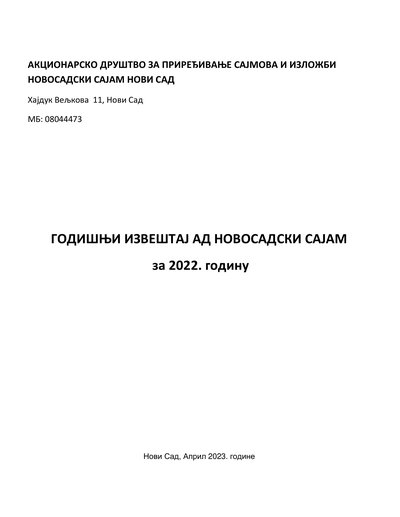 АКЦИОНАРСКО ДРУШТВО ЗА ПРИРЕЂИВАЊЕ САЈМОВА И ИЗЛОЖБИ НОВОСАДСКИ САЈАМ НОВИ САД

Хајдук Вељкова 11, Нови Сад

МБ: 08044473

ГОДИШЊИ ИЗВЕШТАЈ АД НОВОСАДСКИ САЈАМ

за 2022. годину

Нови Сад, Април 2023. године